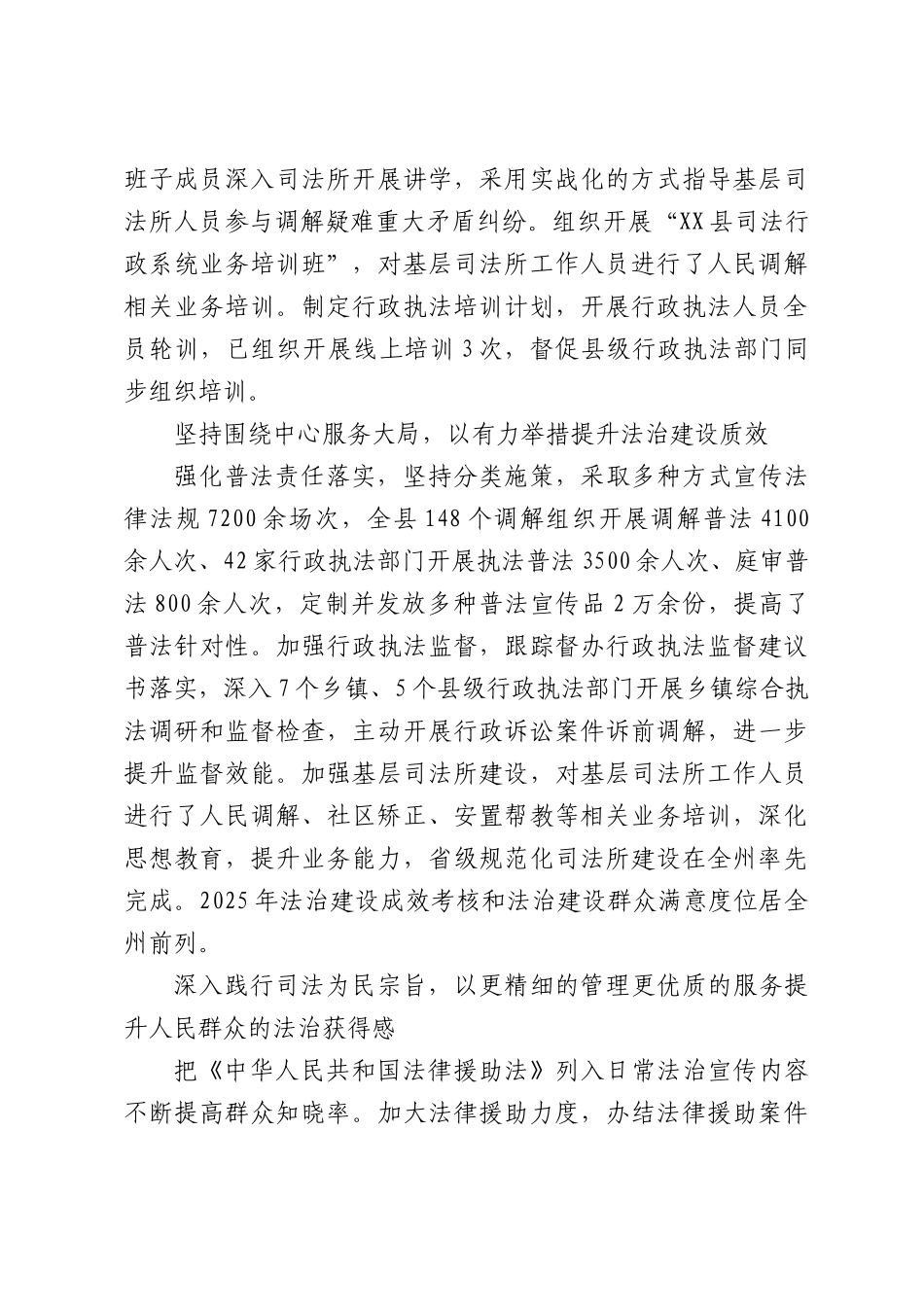 班子成员深入司法所开展讲学，采用实战化的方式指导基层司法所人员参与调解疑难重大矛盾纠纷。组织开展“XX县司法行政系统业务培训班”，对基层司法所工作人员进行了人民调解相关业务培训。制定行政执法培训计划，开展行政执法人员全员轮训，已组织开展线上培训3次，督促县级行政执法部门同步组织培训。

坚持围绕中心服务大局，以有力举措提升法治建设质效

强化普法责任落实，坚持分类施策，采取多种方式宣传法律法规7200余场次，全县148个调解组织开展调解普法4100余人次、42家行政执法部门开展执法普法3500余人次、庭审普法800余人次，定制并发放多种普法宣传品2万余份，提高了普法针对性。加强行政执法监督，跟踪督办行政执法监督建议书落实，深入7个乡镇、5个县级行政执法部门开展乡镇综合执法调研和监督检查，主动开展行政诉讼案件诉前调解，进一步提升监督效能。加强基层司法所建设，对基层司法所工作人员进行了人民调解、社区矫正、安置帮教等相关业务培训，深化思想教育，提升业务能力，省级规范化司法所建设在全州率先完成。2025年法治建设成效考核和法治建设群众满意度位居全州前列。

深入践行司法为民宗旨，以更精细的管理更优质的服务提升人民群众的法治获得感

把《中华人民共和国法律援助法》列入日常法治宣传内容不断提高群众知晓率。加大法律援助力度，办结法律援助案件